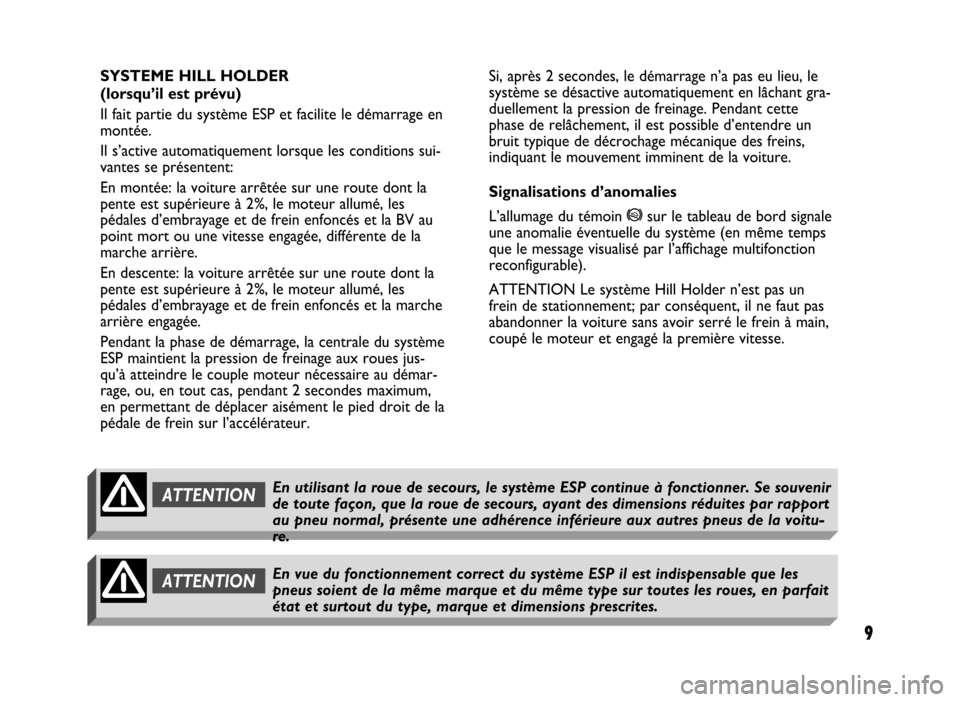 SYSTEME HILL HOLDER
(lorsqu'il est prévu)

Il fait partie du système ESP et facilite le démarrage en montée.

Il s'active automatiquement lorsque les conditions suivantes se présentent:

En montée: la voiture arrêtée sur une route dont la pente est supérieure à 2%, le moteur allumé, les pédales d'embrayage et de frein enfoncés et la BV au point mort ou une vitesse engagée, différente de la marche arrière.

En descente: la voiture arrêtée sur une route dont la pente est supérieure à 2%, le moteur allumé, les pédales d'embrayage et de frein enfoncés et la marche arrière engagée.

Pendant la phase de démarrage, la centrale du système ESP maintient la pression de freinage aux roues jusqu'à atteindre le couple moteur nécessaire au démarrage, ou, en tout cas, pendant 2 secondes maximum, en permettant de déplacer aisément le pied droit de la pédale de frein sur l'accélérateur.

Si, après 2 secondes, le démarrage n'a pas eu lieu, le système se désactive automatiquement en lâchant graduellement la pression de freinage. Pendant cette phase de relâchement, il est possible d'entendre un bruit typique de décrochage mécanique des freins, indiquant le mouvement imminent de la voiture.

Signalisations d'anomalies

L'allumage du témoin sur le tableau de bord signale une anomalie éventuelle du système (en même temps que le message visualisé par l'affichage multifonction reconfigurable).

ATTENTION Le système Hill Holder n'est pas un frein de stationnement; par conséquent, il ne faut pas abandonner la voiture sans avoir serré le frein à main, coupé le moteur et engagé la première vitesse.

ATTENTION En utilisant la roue de secours, le système ESP continue à fonctionner. Se souvenir de toute façon, que la roue de secours, ayant des dimensions réduites par rapport au pneu normal, présente une adhérence inférieure aux autres pneus de la voiture.

ATTENTION En vue du fonctionnement correct du système ESP il est indispensable que les pneus soient de la même marque et du même type sur toutes les roues, en parfait état et surtout du type, marque et dimensions prescrites.

9

carmanualsonline.info